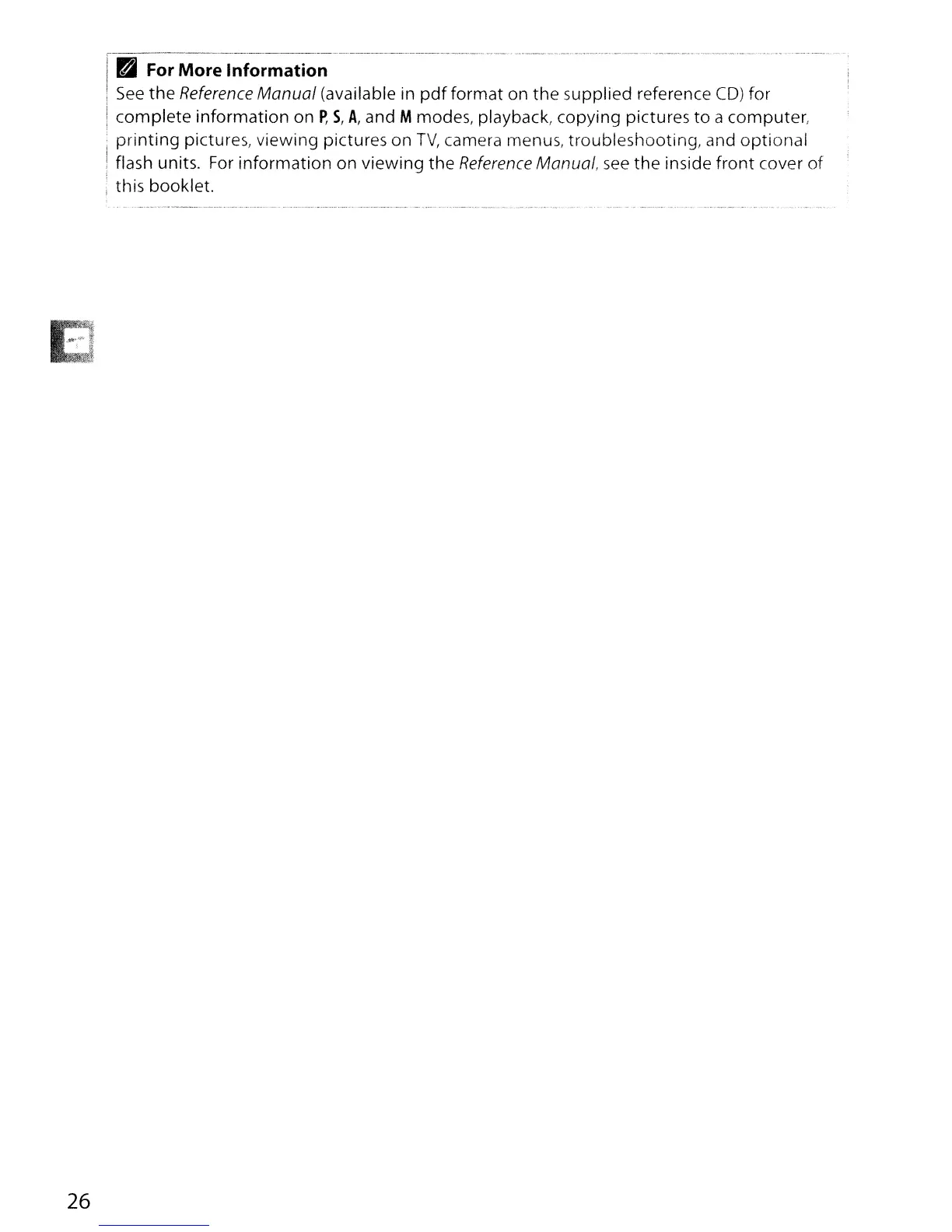 For More Information

See the Reference Manual (available in pdf format on the supplied reference CD) for complete information on P, S, A, and M modes, playback, copying pictures to a computer, printing pictures, viewing pictures on TV, camera menus, troubleshooting, and optional flash units. For information on viewing the Reference Manual, see the inside front cover of this booklet.

26